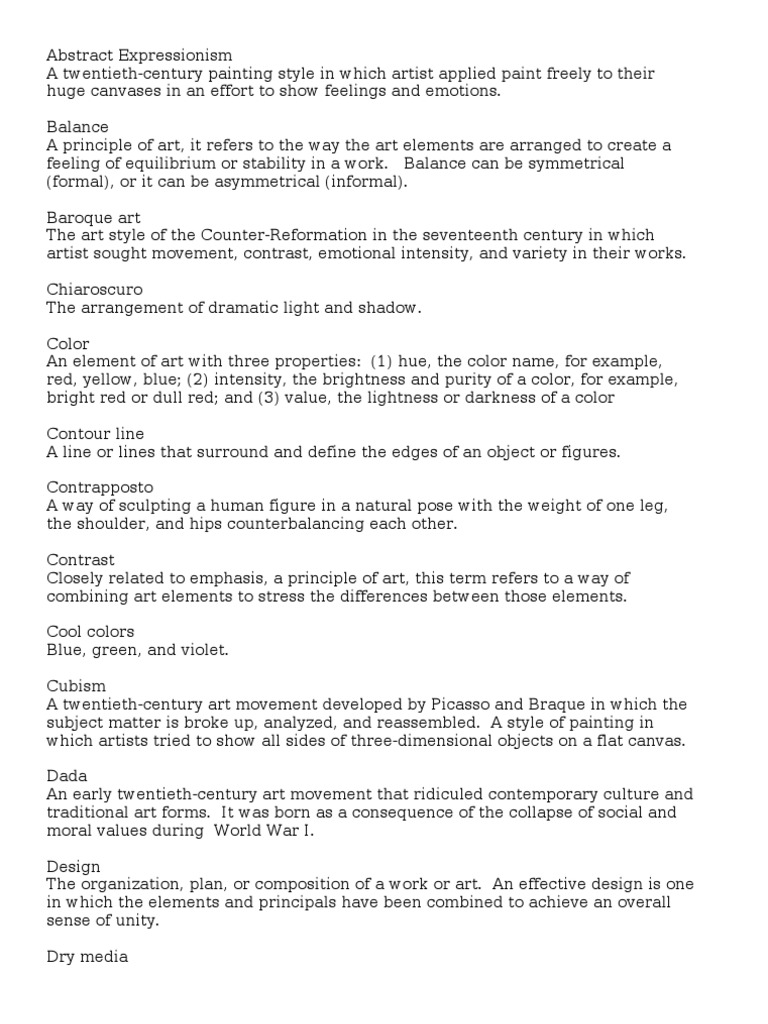 Abstract Expressionism
A twentieth-century painting style in which artist applied paint freely to their huge canvases in an effort to show feelings and emotions.

Balance
A principle of art, it refers to the way the art elements are arranged to create a feeling of equilibrium or stability in a work. Balance can be symmetrical (formal), or it can be asymmetrical (informal).

Baroque art
The art style of the Counter-Reformation in the seventeenth century in which artist sought movement, contrast, emotional intensity, and variety in their works.

Chiaroscuro
The arrangement of dramatic light and shadow.

Color
An element of art with three properties: (1) hue, the color name, for example, red, yellow, blue; (2) intensity, the brightness and purity of a color, for example, bright red or dull red; and (3) value, the lightness or darkness of a color

Contour line
A line or lines that surround and define the edges of an object or figures.

Contrapposto
A way of sculpting a human figure in a natural pose with the weight of one leg, the shoulder, and hips counterbalancing each other.

Contrast
Closely related to emphasis, a principle of art, this term refers to a way of combining art elements to stress the differences between those elements.

Cool colors
Blue, green, and violet.

Cubism
A twentieth-century art movement developed by Picasso and Braque in which the subject matter is broke up, analyzed, and reassembled. A style of painting in which artists tried to show all sides of three-dimensional objects on a flat canvas.

Dada
An early twentieth-century art movement that ridiculed contemporary culture and traditional art forms. It was born as a consequence of the collapse of social and moral values during World War I.

Design
The organization, plan, or composition of a work or art. An effective design is one in which the elements and principals have been combined to achieve an overall sense of unity.

Dry media